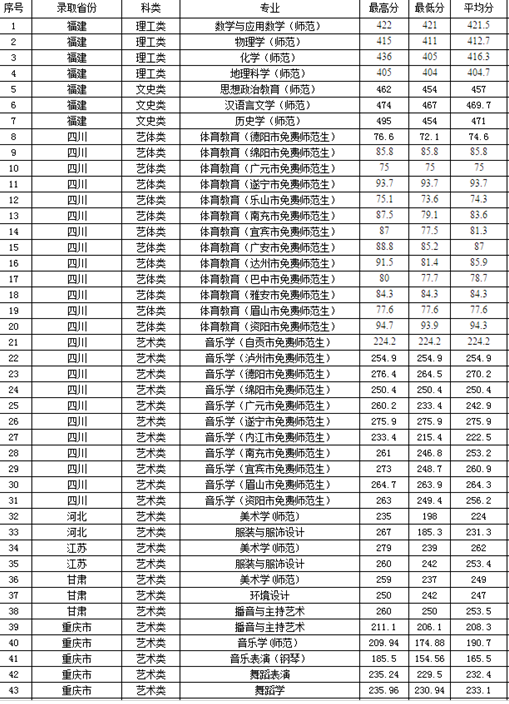 | 序号 | 录取省份 | 科类 | 专业 | 最高分 | 最低分 | 平均分 |
|---|---|---|---|---|---|---|
| 1 | 福建 | 理工类 | 数学与应用数学（师范） | 422 | 421 | 421.5 |
| 2 | 福建 | 理工类 | 物理学（师范） | 415 | 411 | 412.7 |
| 3 | 福建 | 理工类 | 化学（师范） | 436 | 405 | 416.3 |
| 4 | 福建 | 理工类 | 地理科学（师范） | 405 | 404 | 404.7 |
| 5 | 福建 | 文史类 | 思想政治教育（师范） | 462 | 454 | 457 |
| 6 | 福建 | 文史类 | 汉语言文学（师范） | 474 | 467 | 469.7 |
| 7 | 福建 | 文史类 | 历史学（师范） | 495 | 454 | 471 |
| 8 | 四川 | 艺体类 | 体育教育（德阳市免费师范生） | 76.6 | 72.1 | 74.6 |
| 9 | 四川 | 艺体类 | 体育教育（绵阳市免费师范生） | 85.8 | 85.8 | 85.8 |
| 10 | 四川 | 艺体类 | 体育教育（广元市免费师范生） | 75 | 75 | 75 |
| 11 | 四川 | 艺体类 | 体育教育（遂宁市免费师范生） | 93.7 | 93.7 | 93.7 |
| 12 | 四川 | 艺体类 | 体育教育（乐山市免费师范生） | 75.1 | 73.6 | 74.3 |
| 13 | 四川 | 艺体类 | 体育教育（南充市免费师范生） | 87.5 | 79.1 | 83.6 |
| 14 | 四川 | 艺体类 | 体育教育（宜宾市免费师范生） | 87 | 77.5 | 81.3 |
| 15 | 四川 | 艺体类 | 体育教育（广安市免费师范生） | 88.8 | 85.2 | 87 |
| 16 | 四川 | 艺体类 | 体育教育（达州市免费师范生） | 91.5 | 81.4 | 85.9 |
| 17 | 四川 | 艺体类 | 体育教育（巴中市免费师范生） | 80 | 77.7 | 78.7 |
| 18 | 四川 | 艺体类 | 体育教育（雅安市免费师范生） | 84.3 | 84.3 | 84.3 |
| 19 | 四川 | 艺体类 | 体育教育（眉山市免费师范生） | 77.6 | 77.6 | 77.6 |
| 20 | 四川 | 艺体类 | 体育教育（资阳市免费师范生） | 94.7 | 93.9 | 94.3 |
| 21 | 四川 | 艺术类 | 音乐学（自贡市免费师范生） | 224.2 | 224.2 | 224.2 |
| 22 | 四川 | 艺术类 | 音乐学（泸州市免费师范生） | 254.9 | 254.9 | 254.9 |
| 23 | 四川 | 艺术类 | 音乐学（德阳市免费师范生） | 276.4 | 264.5 | 270.2 |
| 24 | 四川 | 艺术类 | 音乐学（绵阳市免费师范生） | 250.4 | 250.4 | 250.4 |
| 25 | 四川 | 艺术类 | 音乐学（广元市免费师范生） | 260.2 | 233.4 | 242.9 |
| 26 | 四川 | 艺术类 | 音乐学（遂宁市免费师范生） | 275.9 | 275.9 | 275.9 |
| 27 | 四川 | 艺术类 | 音乐学（内江市免费师范生） | 233.4 | 215.4 | 222.5 |
| 28 | 四川 | 艺术类 | 音乐学（南充市免费师范生） | 261 | 246.8 | 253.2 |
| 29 | 四川 | 艺术类 | 音乐学（宜宾市免费师范生） | 273 | 248.7 | 260.9 |
| 30 | 四川 | 艺术类 | 音乐学（眉山市免费师范生） | 264.7 | 263.9 | 264.3 |
| 31 | 四川 | 艺术类 | 音乐学（资阳市免费师范生） | 263 | 249.4 | 256.2 |
| 32 | 河北 | 艺术类 | 美术学(师范) | 235 | 198 | 224 |
| 33 | 河北 | 艺术类 | 服装与服饰设计 | 267 | 185.3 | 231.3 |
| 34 | 江苏 | 艺术类 | 美术学(师范) | 279 | 239 | 262 |
| 35 | 江苏 | 艺术类 | 服装与服饰设计 | 260 | 242 | 253.4 |
| 36 | 甘肃 | 艺术类 | 美术学(师范) | 259 | 237 | 249 |
| 37 | 甘肃 | 艺术类 | 环境设计 | 250 | 242 | 247 |
| 38 | 甘肃 | 艺术类 | 播音与主持艺术 | 260 | 250 | 253.5 |
| 39 | 重庆市 | 艺术类 | 播音与主持艺术 | 211.1 | 206.1 | 208.3 |
| 40 | 重庆市 | 艺术类 | 音乐学(师范) | 209.94 | 174.88 | 190.7 |
| 41 | 重庆市 | 艺术类 | 音乐表演（钢琴） | 185.5 | 154.56 | 165.5 |
| 42 | 重庆市 | 艺术类 | 舞蹈表演 | 235.24 | 229.5 | 232.4 |
| 43 | 重庆市 | 艺术类 | 舞蹈学 | 235.96 | 230.94 | 233.1 |